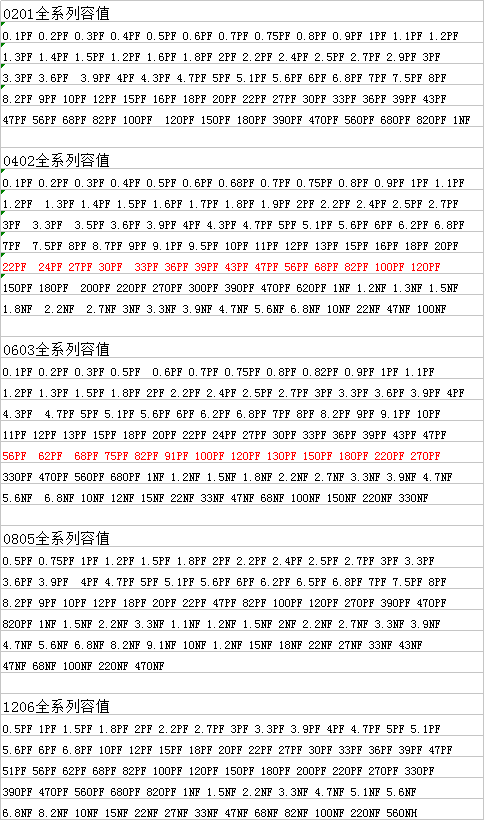 0201全系列容值

0.1PF 0.2PF 0.3PF 0.4PF 0.5PF 0.6PF 0.7PF 0.75PF 0.8PF 0.9PF 1PF 1.1PF 1.2PF
1.3PF 1.4PF 1.5PF 1.2PF 1.6PF 1.8PF 2PF 2.2PF 2.4PF 2.5PF 2.7PF 2.9PF 3PF
3.3PF 3.6PF 3.9PF 4PF 4.3PF 4.7PF 5PF 5.1PF 5.6PF 6PF 6.8PF 7PF 7.5PF 8PF
8.2PF 9PF 10PF 12PF 15PF 16PF 18PF 20PF 22PF 27PF 30PF 33PF 36PF 39PF 43PF
47PF 56PF 68PF 82PF 100PF 120PF 150PF 180PF 390PF 470PF 560PF 680PF 820PF 1NF

0402全系列容值

0.1PF 0.2PF 0.3PF 0.4PF 0.5PF 0.6PF 0.68PF 0.7PF 0.75PF 0.8PF 0.9PF 1PF 1.1PF
1.2PF 1.3PF 1.4PF 1.5PF 1.6PF 1.7PF 1.8PF 1.9PF 2PF 2.2PF 2.4PF 2.5PF 2.7PF
3PF 3.3PF 3.5PF 3.6PF 3.9PF 4PF 4.3PF 4.7PF 5PF 5.1PF 5.6PF 6PF 6.2PF 6.8PF
7PF 7.5PF 8PF 8.7PF 9PF 9.1PF 9.5PF 10PF 11PF 12PF 13PF 15PF 16PF 18PF 20PF
22PF 24PF 27PF 30PF 33PF 36PF 39PF 43PF 47PF 56PF 68PF 82PF 100PF 120PF
150PF 180PF 200PF 220PF 270PF 300PF 390PF 470PF 620PF 1NF 1.2NF 1.3NF 1.5NF
1.8NF 2.2NF 2.7NF 3NF 3.3NF 3.9NF 4.7NF 5.6NF 6.8NF 10NF 22NF 47NF 100NF

0603全系列容值

0.1PF 0.2PF 0.3PF 0.5PF 0.6PF 0.7PF 0.75PF 0.8PF 0.82PF 0.9PF 1PF 1.1PF
1.2PF 1.3PF 1.5PF 1.8PF 2PF 2.2PF 2.4PF 2.5PF 2.7PF 3PF 3.3PF 3.6PF 3.9PF 4PF
4.3PF 4.7PF 5PF 5.1PF 5.6PF 6PF 6.2PF 6.8PF 7PF 8PF 8.2PF 9PF 9.1PF 10PF
11PF 12PF 13PF 15PF 18PF 20PF 22PF 24PF 27PF 30PF 33PF 36PF 39PF 43PF 47PF
56PF 62PF 68PF 75PF 82PF 91PF 100PF 120PF 130PF 150PF 180PF 220PF 270PF
330PF 470PF 560PF 680PF 1NF 1.2NF 1.5NF 1.8NF 2.2NF 2.7NF 3.3NF 3.9NF 4.7NF
5.6NF 6.8NF 10NF 12NF 15NF 22NF 33NF 47NF 68NF 100NF 150NF 220NF 330NF

0805全系列容值

0.5PF 0.75PF 1PF 1.2PF 1.5PF 1.8PF 2PF 2.2PF 2.4PF 2.5PF 2.7PF 3PF 3.3PF
3.6PF 3.9PF 4PF 4.7PF 5PF 5.1PF 5.6PF 6PF 6.2PF 6.5PF 6.8PF 7PF 7.5PF 8PF
8.2PF 9PF 10PF 12PF 18PF 20PF 22PF 47PF 82PF 100PF 120PF 270PF 390PF 470PF
820PF 1NF 1.5NF 2.2NF 3.3NF 1.1NF 1.2NF 1.5NF 2NF 2.2NF 2.7NF 3.3NF 3.9NF
4.7NF 5.6NF 6.8NF 8.2NF 9.1NF 10NF 1.2NF 15NF 18NF 22NF 27NF 33NF 43NF
47NF 68NF 100NF 220NF 470NF

1206全系列容值

0.5PF 1PF 1.5PF 1.8PF 2PF 2.2PF 2.7PF 3PF 3.3PF 3.9PF 4PF 4.7PF 5PF 5.1PF
5.6PF 6PF 6.8PF 10PF 12PF 15PF 18PF 20PF 22PF 27PF 30PF 33PF 36PF 39PF 47PF
51PF 56PF 62PF 68PF 82PF 100PF 120PF 150PF 180PF 200PF 220PF 270PF 330PF
390PF 470PF 560PF 680PF 820PF 1NF 1.5NF 2.2NF 3.3NF 4.7NF 5.1NF 5.6NF
6.8NF 8.2NF 10NF 15NF 22NF 27NF 33NF 47NF 68NF 82NF 100NF 220NF 560NH